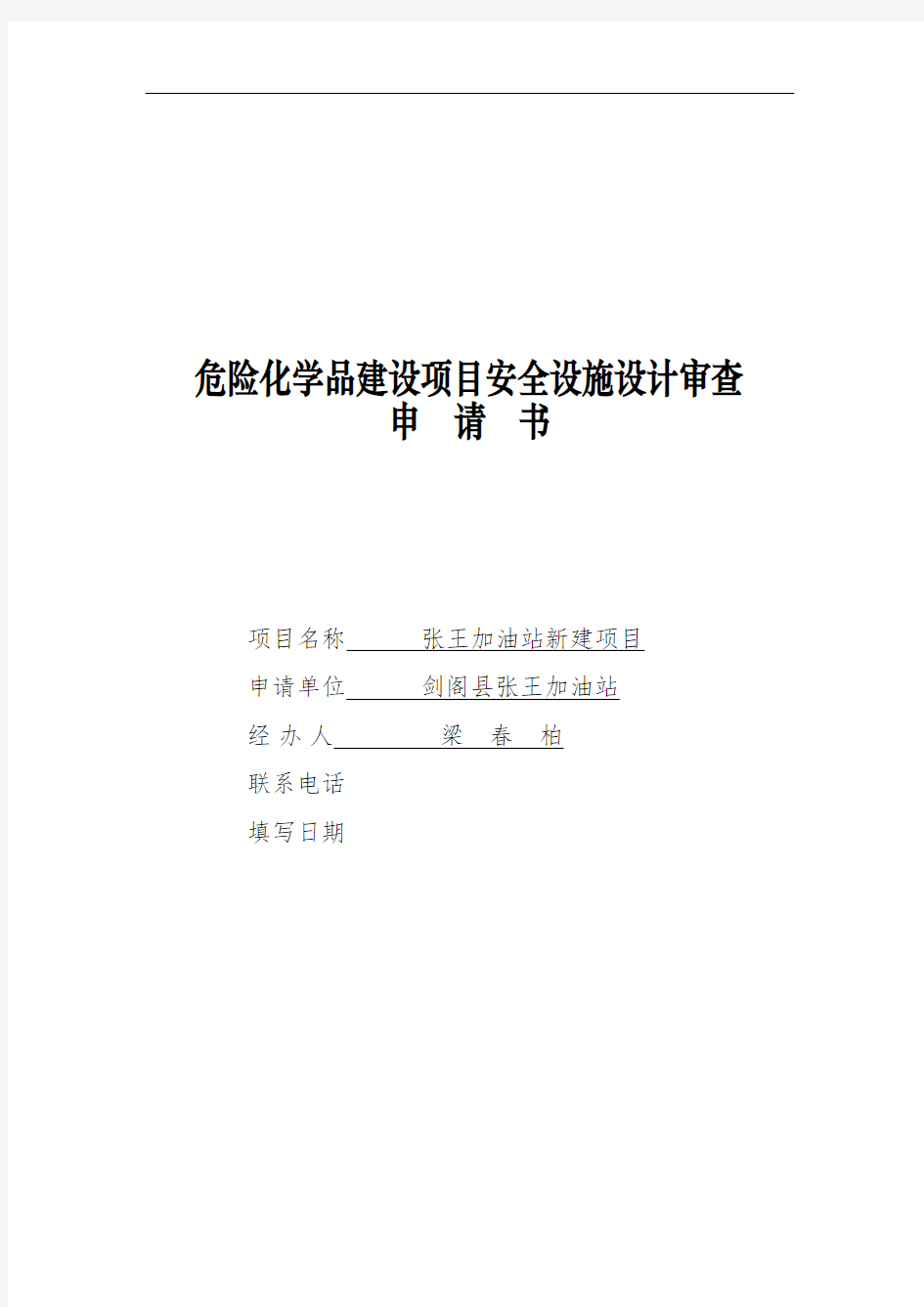 危险化学品建设项目安全设施设计审查
申　请　书

项目名称　张王加油站新建项目

申请单位　剑阁县张王加油站

经 办 人　梁　春　柏

联系电话

填写日期